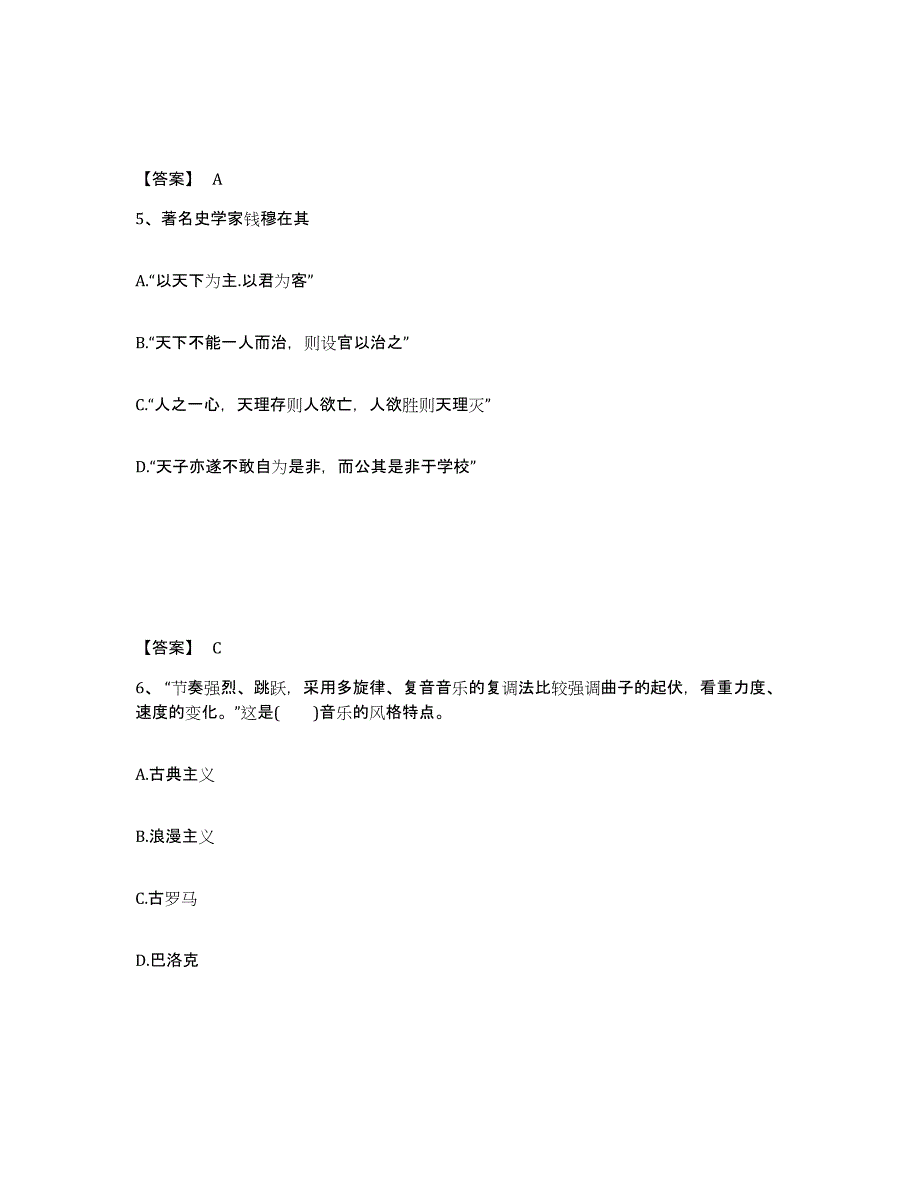 【答案】 A

5、著名史学家钱穆在其

A.“以天下为主.以君为客”

B.“天下不能一人而治，则设官以治之”

C.“人之一心，天理存则人欲亡，人欲胜则天理灭”

D.“天子亦遂不敢自为是非，而公其是非于学校”

【答案】 C

6、“节奏强烈、跳跃，采用多旋律、复音音乐的复调法比较强调曲子的起伏，看重力度、速度的变化。”这是(　　)音乐的风格特点。

A.古典主义

B.浪漫主义

C.古罗马

D.巴洛克